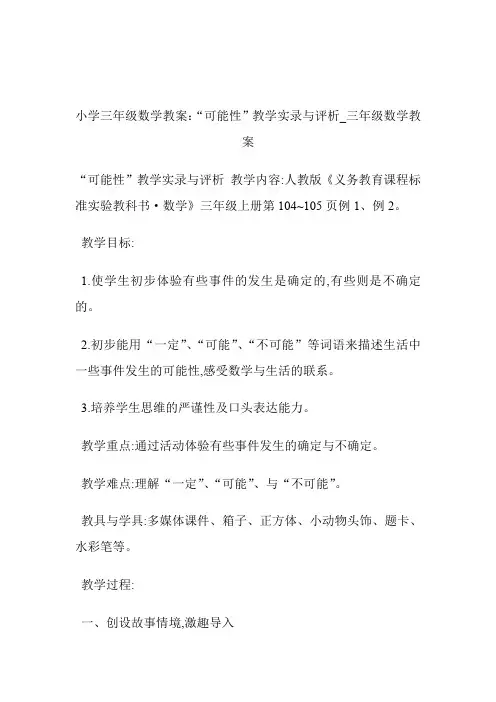 小学三年级数学教案:“可能性”教学实录与评析_三年级数学教案

“可能性”教学实录与评析 教学内容:人教版《义务教育课程标准实验教科书·数学》三年级上册第 104~105 页例 1、例 2。

教学目标:

1.使学生初步体验有些事件的发生是确定的,有些则是不确定的。

2.初步能用“一定”、“可能”、“不可能”等词语来描述生活中一些事件发生的可能性,感受数学与生活的联系。

3.培养学生思维的严谨性及口头表达能力。

教学重点:通过活动体验有些事件发生的确定与不确定。

教学难点:理解“一定”、“可能”、与“不可能”。

教具与学具:多媒体课件、箱子、正方体、小动物头饰、题卡、水彩笔等。

教学过程:

一、创设故事情境,激趣导入